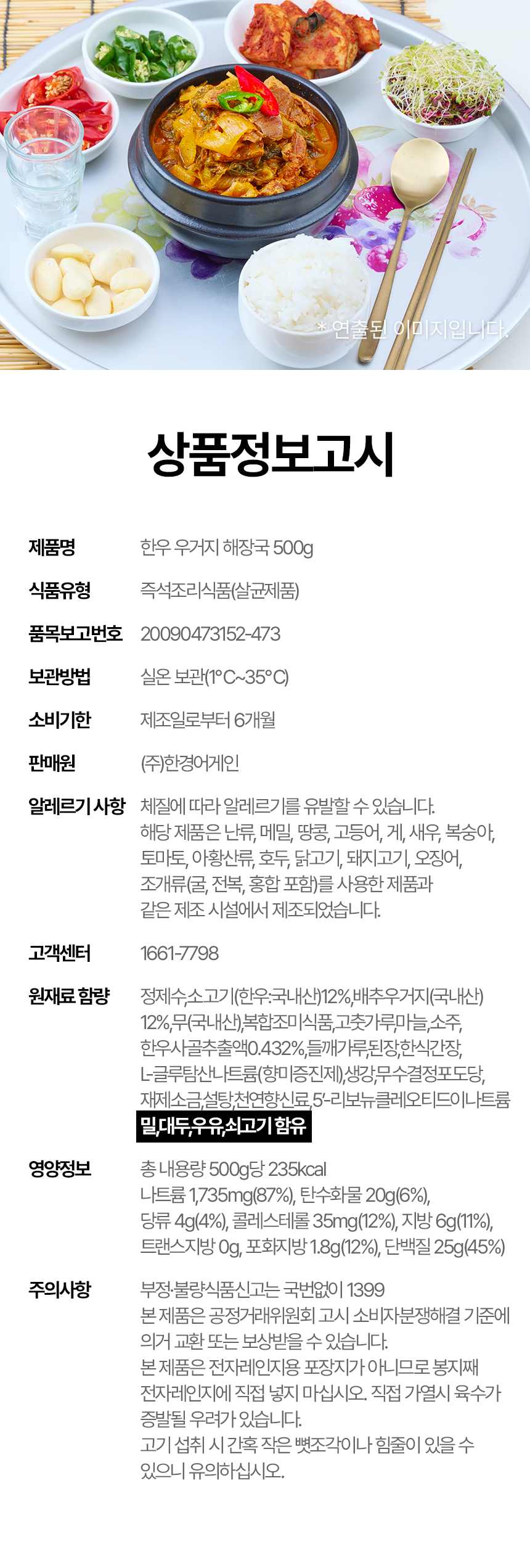 * 연출된 이미지입니다.

상품정보고시

제품명
한우 우거지 해장국 500g

식품유형
즉석조리식품(살균제품)

품목보고번호
20090473152-473

보관방법
실온 보관(1°C~35°C)

소비기한
제조일로부터 6개월

판매원
(주)한경어게인

알레르기 사항
체질에 따라 알레르기를 유발할 수 있습니다. 해당 제품은 난류, 메밀, 땅콩, 고등어, 게, 새우, 복숭아, 토마토, 아황산류, 호두, 닭고기, 돼지고기, 오징어, 조개류(굴, 전복, 홍합 포함)를 사용한 제품과 같은 제조 시설에서 제조되었습니다.

고객센터
1661-7798

원재료 함량
정제수,소고기(한우:국내산)12%,배추우거지(국내산) 12%,무(국내산),복합조미식품,고춧가루,마늘,소주, 한우사골추출액0.432%,들깨가루,된장,한식간장, L-글루탐산나트륨(향미증진제),생강,무수결정포도당, 재제소금,설탕,천연향신료,5'-리보뉴클레오티드이나트륨
밀,대두,우유,쇠고기 함유

영양정보
총 내용량 500g당 235kcal
나트륨 1,735mg(87%), 탄수화물 20g(6%),
당류 4g(4%), 콜레스테롤 35mg(12%), 지방 6g(11%),
트랜스지방 0g, 포화지방 1.8g(12%), 단백질 25g(45%)

주의사항
부정·불량식품신고는 국번없이 1399
본 제품은 공정거래위원회 고시 소비자분쟁해결 기준에 의거 교환 또는 보상받을 수 있습니다.
본 제품은 전자레인지용 포장지가 아니므로 봉지째 전자레인지에 직접 넣지 마십시오. 직접 가열시 육수가 증발될 우려가 있습니다.
고기 섭취 시 간혹 작은 뼛조각이나 힘줄이 있을 수 있으니 유의하십시오.